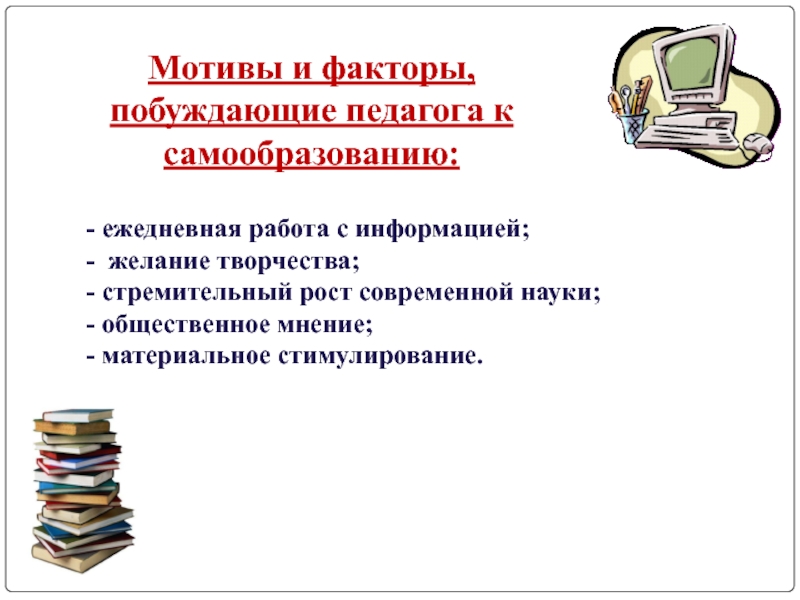 Мотивы и факторы, побуждающие педагога к самообразованию:

- ежедневная работа с информацией;
- желание творчества;
- стремительный рост современной науки;
- общественное мнение;
- материальное стимулирование.